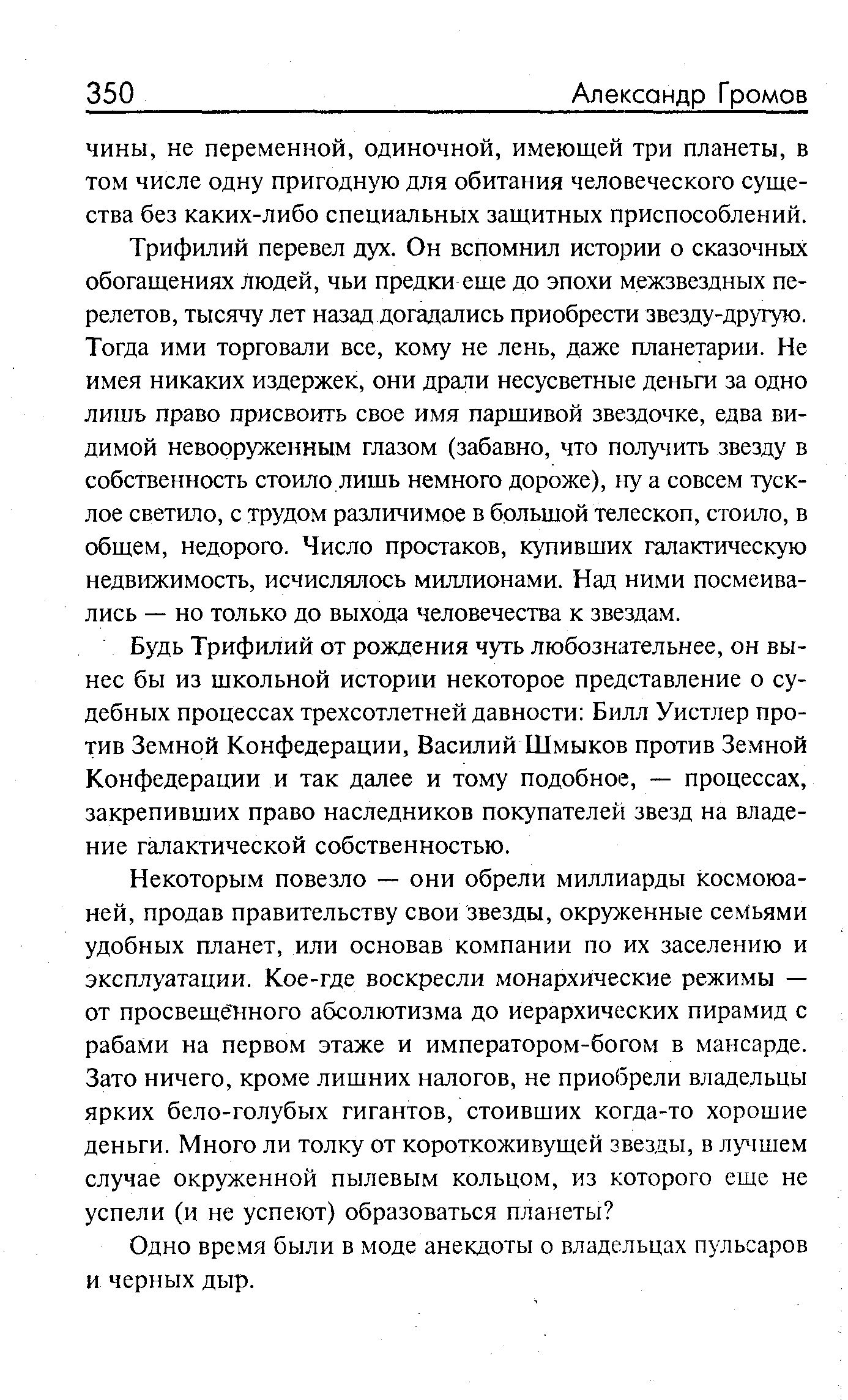 350 Александр Громов

чины, не переменной, одиночной, имеющей три планеты, в том числе одну пригодную для обитания человеческого существа без каких-либо специальных защитных приспособлений.

Трифилий перевел дух. Он вспомнил истории о сказочных обогащениях людей, чьи предки еще до эпохи межзвездных перелетов, тысячу лет назад догадались приобрести звезду-другую. Тогда ими торговали все, кому не лень, даже планетарии. Не имея никаких издержек, они драли несусветные деньги за одно лишь право присвоить свое имя паршивой звездочке, едва видимой невооруженным глазом (забавно, что получить звезду в собственность стоило лишь немного дороже), ну а совсем тусклое светило, с трудом различимое в большой телескоп, стоило, в общем, недорого. Число простаков, купивших галактическую недвижимость, исчислялось миллионами. Над ними посмеивались — но только до выхода человечества к звездам.

Будь Трифилий от рождения чуть любознательнее, он вынес бы из школьной истории некоторое представление о судебных процессах трехсотлетней давности: Билл Уистлер против Земной Конфедерации, Василий Шмыков против Земной Конфедерации и так далее и тому подобное, — процессах, закрепивших право наследников покупателей звезд на владение галактической собственностью.

Некоторым повезло — они обрели миллиарды космоюаней, продав правительству свои звезды, окруженные семьями удобных планет, или основав компании по их заселению и эксплуатации. Кое-где воскресли монархические режимы — от просвещённого абсолютизма до иерархических пирамид с рабами на первом этаже и императором-богом в мансарде. Зато ничего, кроме лишних налогов, не приобрели владельцы ярких бело-голубых гигантов, стоивших когда-то хорошие деньги. Много ли толку от короткоживущей звезды, в лучшем случае окруженной пылевым кольцом, из которого еще не успели (и не успеют) образоваться планеты?

Одно время были в моде анекдоты о владельцах пульсаров и черных дыр.